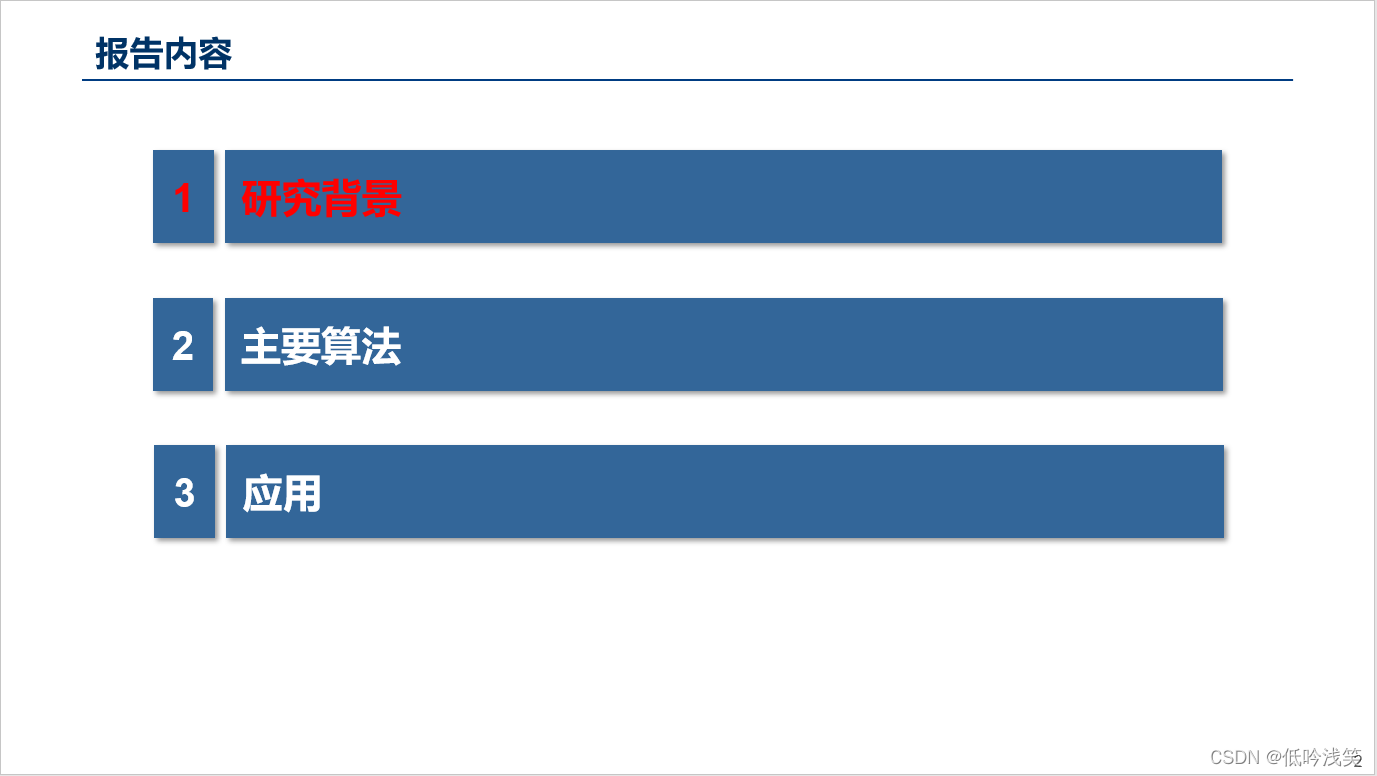 报告内容

1 研究背景

2 主要算法

3 应用

2

CSDN @低吟浅笑